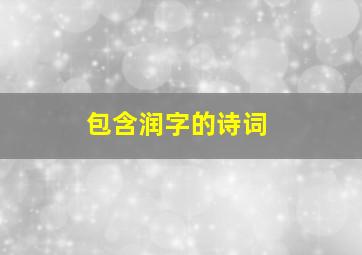 包含润字的诗词